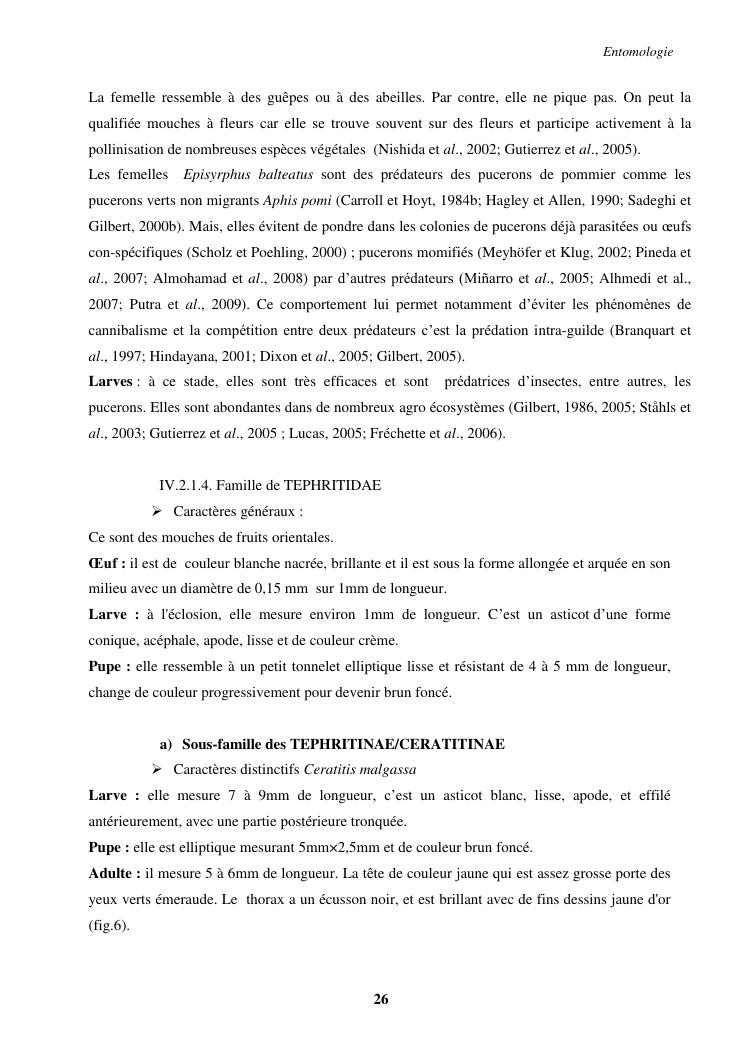 Entomologie

La femelle ressemble à des guêpes ou à des abeilles. Par contre, elle ne pique pas. On peut la qualifiée mouches à fleurs car elle se trouve souvent sur des fleurs et participe activement à la pollinisation de nombreuses espèces végétales (Nishida et al., 2002; Gutierrez et al., 2005).
Les femelles Episyrphus balteatus sont des prédateurs des pucerons de pommier comme les pucerons verts non migrants Aphis pomi (Carroll et Hoyt, 1984b; Hagley et Allen, 1990; Sadeghi et Gilbert, 2000b). Mais, elles évitent de pondre dans les colonies de pucerons déjà parasitées ou œufs con-spécifiques (Scholz et Poehling, 2000) ; pucerons momifiés (Meyhöfer et Klug, 2002; Pineda et al., 2007; Almohamad et al., 2008) par d'autres prédateurs (Miñarro et al., 2005; Alhmedi et al., 2007; Putra et al., 2009). Ce comportement lui permet notamment d'éviter les phénomènes de cannibalisme et la compétition entre deux prédateurs c'est la prédation intra-guilde (Branquart et al., 1997; Hindayana, 2001; Dixon et al., 2005; Gilbert, 2005).
Larves : à ce stade, elles sont très efficaces et sont prédatrices d'insectes, entre autres, les pucerons. Elles sont abondantes dans de nombreux agro écosystèmes (Gilbert, 1986, 2005; Ståhls et al., 2003; Gutierrez et al., 2005 ; Lucas, 2005; Fréchette et al., 2006).

IV.2.1.4. Famille de TEPHRITIDAE
➢ Caractères généraux :
Ce sont des mouches de fruits orientales.
Œuf : il est de couleur blanche nacrée, brillante et il est sous la forme allongée et arquée en son milieu avec un diamètre de 0,15 mm sur 1mm de longueur.
Larve : à l'éclosion, elle mesure environ 1mm de longueur. C'est un asticot d'une forme conique, acéphale, apode, lisse et de couleur crème.
Pupe : elle ressemble à un petit tonnelet elliptique lisse et résistant de 4 à 5 mm de longueur, change de couleur progressivement pour devenir brun foncé.

a) Sous-famille des TEPHRITINAE/CERATITINAE
➢ Caractères distinctifs Ceratitis malgassa
Larve : elle mesure 7 à 9mm de longueur, c'est un asticot blanc, lisse, apode, et effilé antérieurement, avec une partie postérieure tronquée.
Pupe : elle est elliptique mesurant 5mm×2,5mm et de couleur brun foncé.
Adulte : il mesure 5 à 6mm de longueur. La tête de couleur jaune qui est assez grosse porte des yeux verts émeraude. Le thorax a un écusson noir, et est brillant avec de fins dessins jaune d'or (fig.6).

26